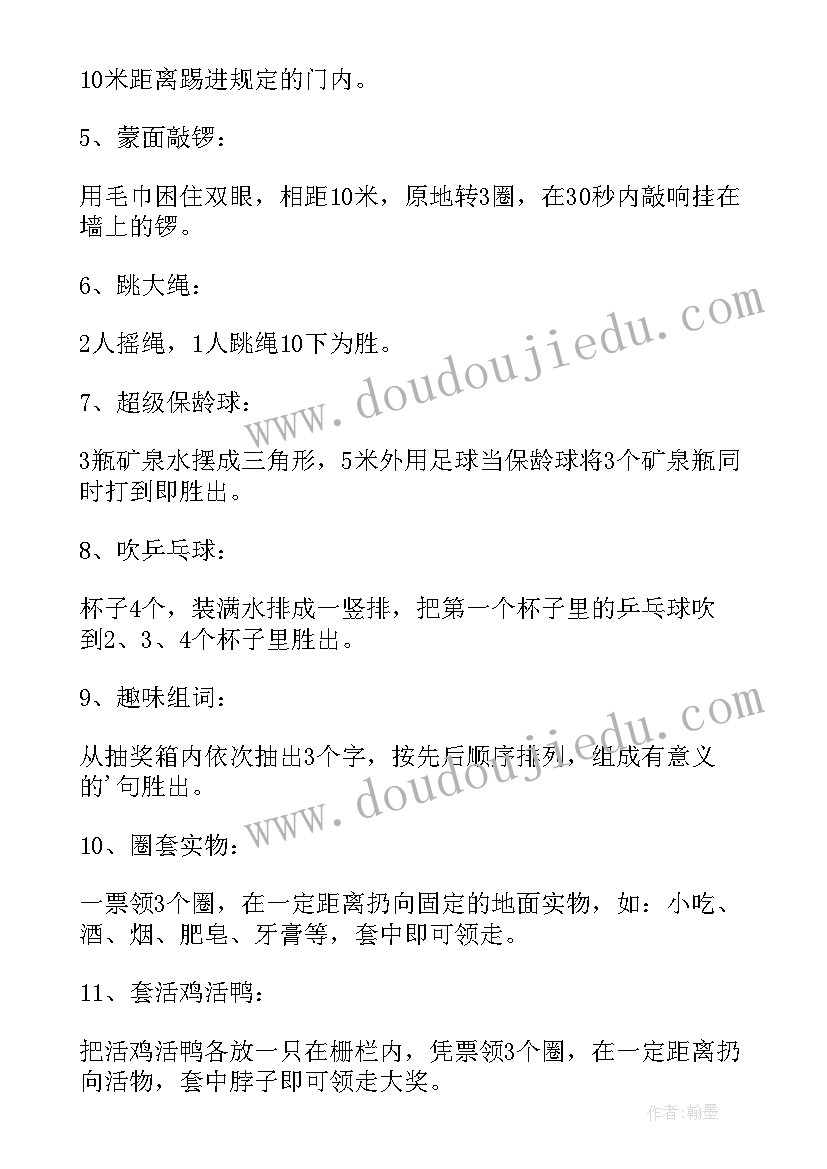 10米距离踢进规定的门内。

5、蒙面敲锣：

用毛巾困住双眼，相距10米，原地转3圈，在30秒内敲响挂在墙上的锣。

6、跳大绳：

2人摇绳，1人跳绳10下为胜。

7、超级保龄球：

3瓶矿泉水摆成三角形，5米外用足球当保龄球将3个矿泉瓶同时打到即胜出。

8、吹乒乓球：

杯子4个，装满水排成一竖排，把第一个杯子里的乒乓球吹到2、3、4个杯子里胜出。

9、趣味组词：

从抽奖箱内依次抽出3个字，按先后顺序排列，组成有意义的'句胜出。

10、圈套实物：

一票领3个圈，在一定距离扔向固定的地面实物，如：小吃、酒、烟、肥皂、牙膏等，套中即可领走。

11、套活鸡活鸭：

把活鸡活鸭各放一只在栅栏内，凭票领3个圈，在一定距离扔向活物，套中脖子即可领走大奖。

www.doudoujiedu.com
www.doudoujiedu.com

作者：翰墨